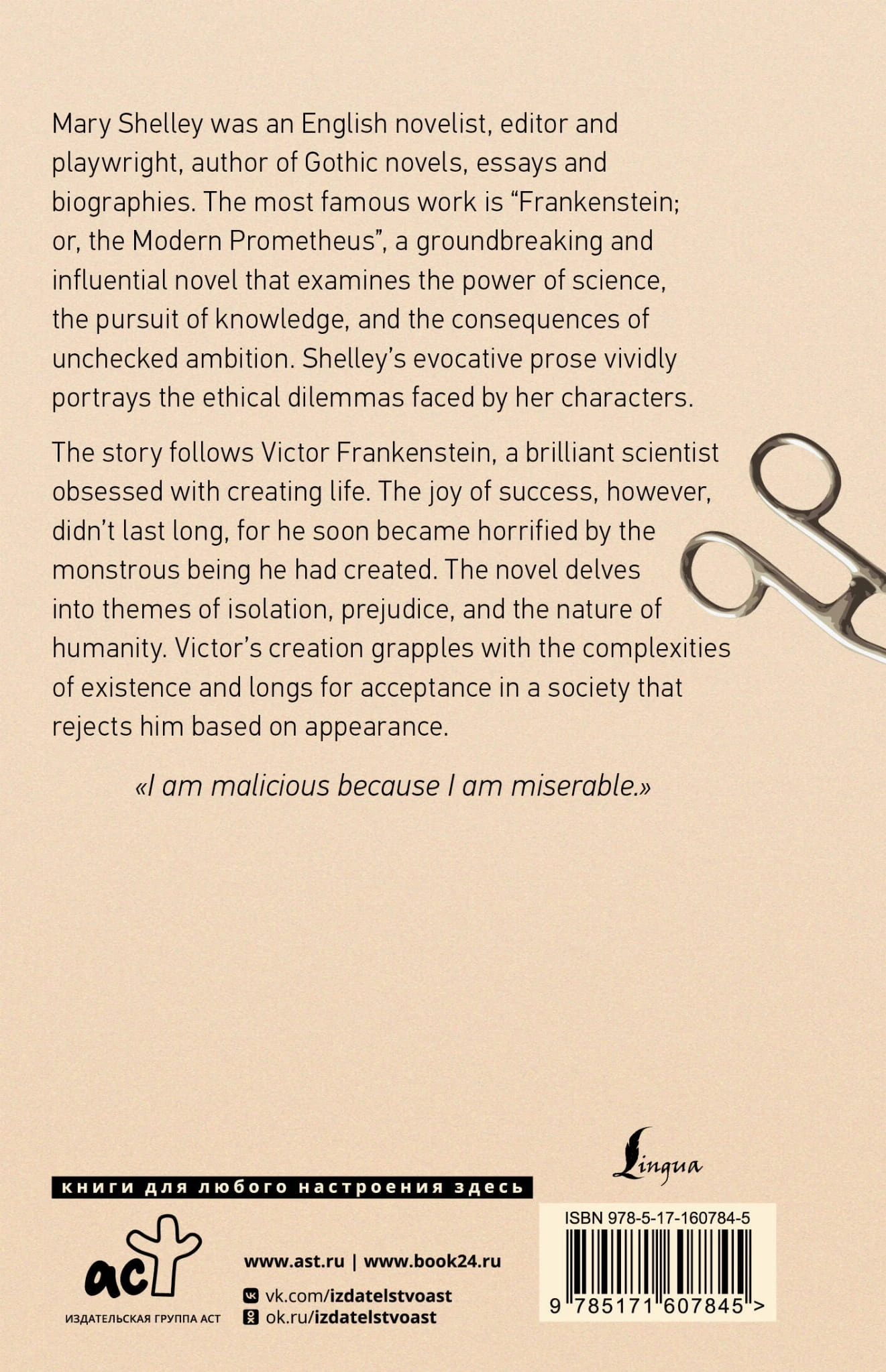 Mary Shelley was an English novelist, editor and playwright, author of Gothic novels, essays and biographies. The most famous work is “Frankenstein; or, the Modern Prometheus”, a groundbreaking and influential novel that examines the power of science, the pursuit of knowledge, and the consequences of unchecked ambition. Shelley’s evocative prose vividly portrays the ethical dilemmas faced by her characters.

The story follows Victor Frankenstein, a brilliant scientist obsessed with creating life. The joy of success, however, didn’t last long, for he soon became horrified by the monstrous being he had created. The novel delves into themes of isolation, prejudice, and the nature of humanity. Victor’s creation grapples with the complexities of existence and longs for acceptance in a society that rejects him based on appearance.

«I am malicious because I am miserable.»

Lingua

книги для любого настроения здесь

аст
ИЗДАТЕЛЬСКАЯ ГРУППА АСТ

www.ast.ru | www.book24.ru
vk.com/izdatelstvoast
ok.ru/izdatelstvoast

ISBN 978-5-17-160784-5
9 785171 607845 >